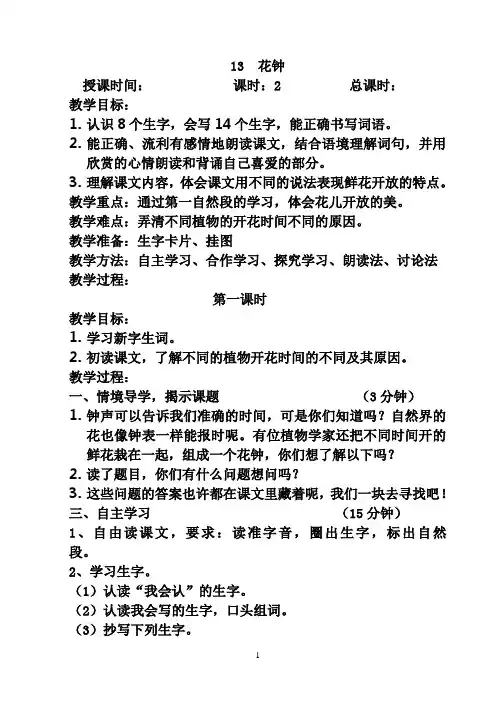 13 花钟

授课时间： 课时：2 总课时：

教学目标：

1. 认识 8 个生字，会写 14 个生字，能正确书写词语。

2. 能正确、流利有感情地朗读课文，结合语境理解词句，并用欣赏的心情朗读和背诵自己喜爱的部分。

3. 理解课文内容，体会课文用不同的说法表现鲜花开放的特点。

教学重点：通过第一自然段的学习，体会花儿开放的美。

教学难点：弄清不同植物的开花时间不同的原因。

教学准备：生字卡片、挂图

教学方法：自主学习、合作学习、探究学习、朗读法、讨论法

教学过程：

第一课时

教学目标：

1. 学习新字生词。

2. 初读课文，了解不同的植物开花时间的不同及其原因。

教学过程：

一、情境导学，揭示课题 （3 分钟）

1. 钟声可以告诉我们准确的时间，可是你们知道吗？自然界的花也像钟表一样能报时呢。有位植物学家还把不同时间开的鲜花栽在一起，组成一个花钟，你们想了解以下吗？

2. 读了题目，你们有什么问题想问吗？

3. 这些问题的答案也许都在课文里藏着呢，我们一块去寻找吧！

三、自主学习 （15 分钟）

1、自由读课文，要求：读准字音，圈出生字，标出自然段。

2、学习生字。

（1）认读“我会认”的生字。

（2）认读我会写的生字，口头组词。

（3）抄写下列生字。

1